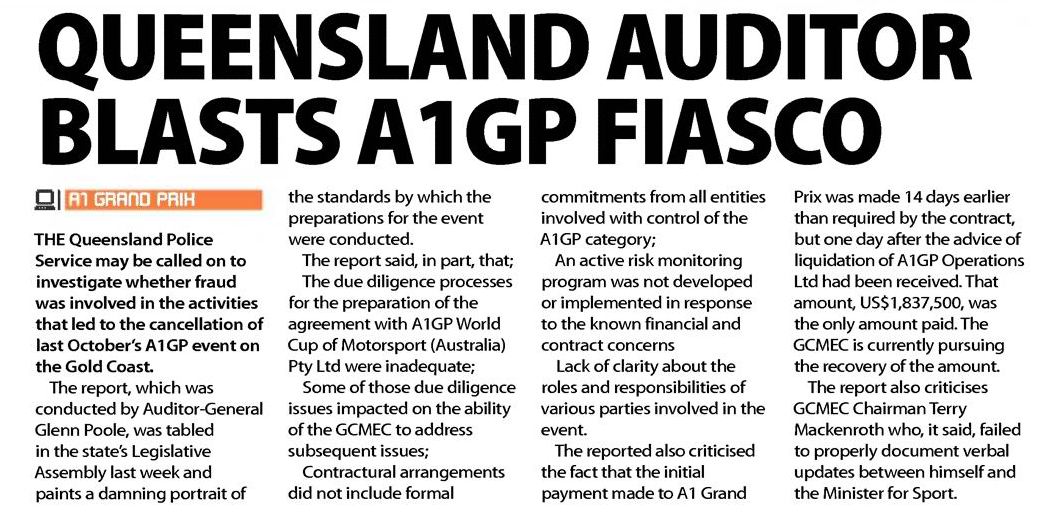 QUEENSLAND AUDITOR BLASTS A1GP FIASCO

A1 GRAND PRIX

THE Queensland Police Service may be called on to investigate whether fraud was involved in the activities that led to the cancellation of last October's A1GP event on the Gold Coast.

The report, which was conducted by Auditor-General Glenn Poole, was tabled in the state's Legislative Assembly last week and paints a damning portrait of the standards by which the preparations for the event were conducted.

The report said, in part, that;

The due diligence processes for the preparation of the agreement with A1GP World Cup of Motorsport (Australia) Pty Ltd were inadequate;

Some of those due diligence issues impacted on the ability of the GCMEC to address subsequent issues;

Contractural arrangements did not include formal commitments from all entities involved with control of the A1GP category;

An active risk monitoring program was not developed or implemented in response to the known financial and contract concerns

Lack of clarity about the roles and responsibilities of various parties involved in the event.

The reported also criticised the fact that the initial payment made to A1 Grand Prix was made 14 days earlier than required by the contract, but one day after the advice of liquidation of A1GP Operations Ltd had been received. That amount, US$1,837,500, was the only amount paid. The GCMEC is currently pursuing the recovery of the amount.

The report also criticises GCMEC Chairman Terry Mackenroth who, it said, failed to properly document verbal updates between himself and the Minister for Sport.